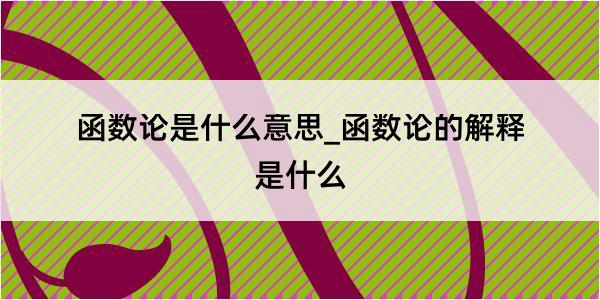 函数论是什么意思_函数论的解释是什么